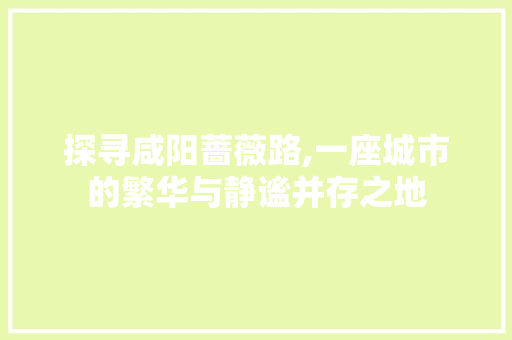 探寻咸阳蔷薇路,一座城市的繁华与静谧并存之地